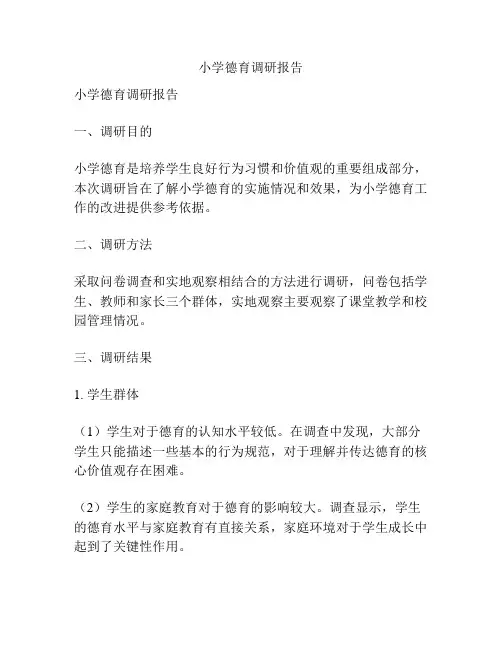 小学德育调研报告

小学德育调研报告

一、调研目的

小学德育是培养学生良好行为习惯和价值观的重要组成部分，本次调研旨在了解小学德育的实施情况和效果，为小学德育工作的改进提供参考依据。

二、调研方法

采取问卷调查和实地观察相结合的方法进行调研，问卷包括学生、教师和家长三个群体，实地观察主要观察了课堂教学和校园管理情况。

三、调研结果

1. 学生群体

（1）学生对于德育的认知水平较低。在调查中发现，大部分学生只能描述一些基本的行为规范，对于理解并传达德育的核心价值观存在困难。

（2）学生的家庭教育对于德育的影响较大。调查显示，学生的德育水平与家庭教育有直接关系，家庭环境对于学生成长中起到了关键性作用。